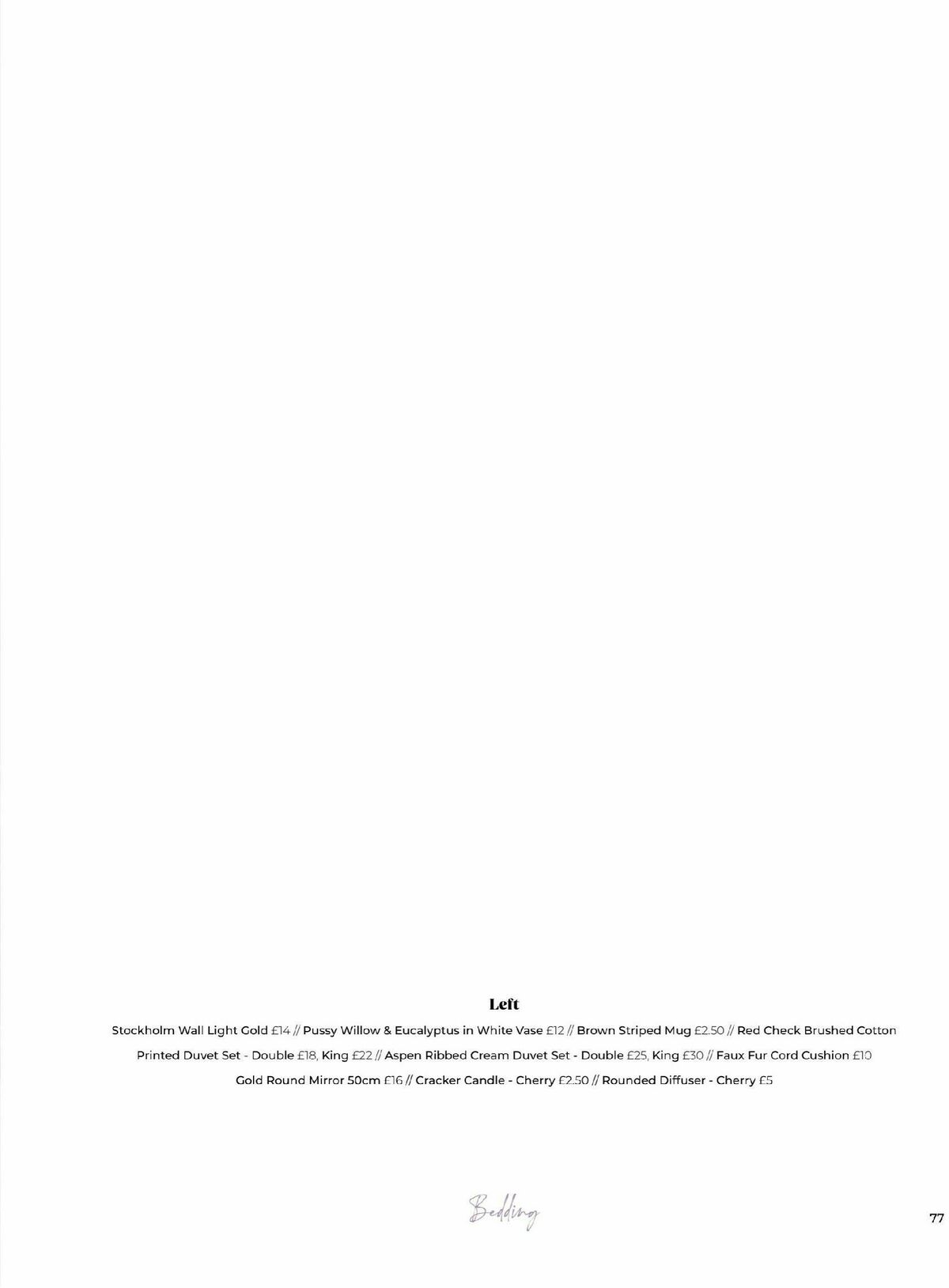 Left

Stockholm Wall Light Gold £14 // Pussy Willow & Eucalyptus in White Vase £12 // Brown Striped Mug £2.50 // Red Check Brushed Cotton Printed Duvet Set - Double £18, King £22 // Aspen Ribbed Cream Duvet Set - Double £25, King £30 // Faux Fur Cord Cushion £10 Gold Round Mirror 50cm £16 // Cracker Candle - Cherry £2.50 // Rounded Diffuser - Cherry £5

Bedding

77